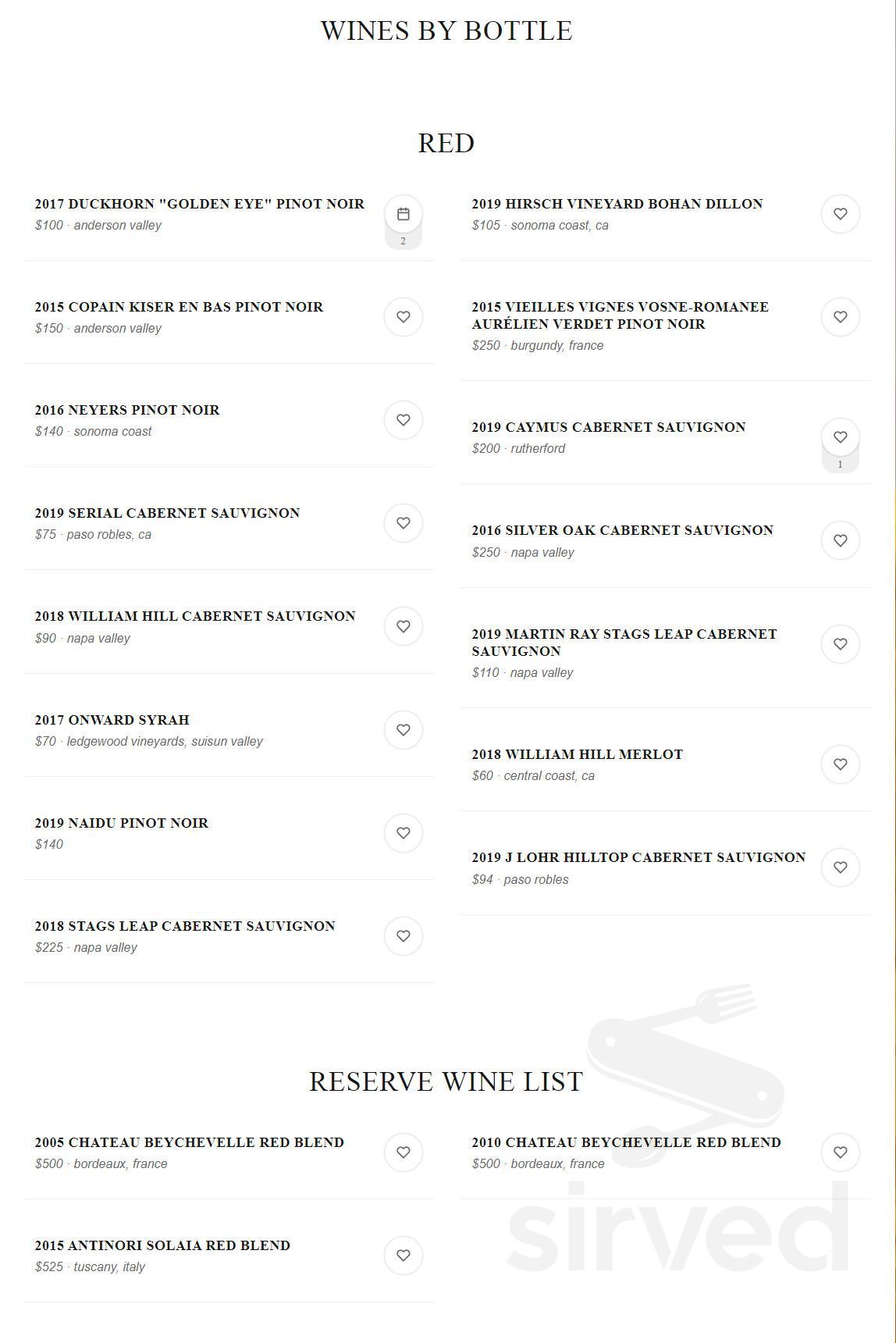 WINES BY BOTTLE

RED

2017 DUCKHORN "GOLDEN EYE" PINOT NOIR
$100 · anderson valley

2

2015 COPAIN KISER EN BAS PINOT NOIR
$150 · anderson valley

2016 NEYERS PINOT NOIR
$140 · sonoma coast

2019 SERIAL CABERNET SAUVIGNON
$75 · paso robles, ca

2018 WILLIAM HILL CABERNET SAUVIGNON
$90 · napa valley

2017 ONWARD SYRAH
$70 · ledgewood vineyards, suisun valley

2019 NAIDU PINOT NOIR
$140

2018 STAGS LEAP CABERNET SAUVIGNON
$225 · napa valley

2019 HIRSCH VINEYARD BOHAN DILLON
$105 · sonoma coast, ca

2015 VIEILLES VIGNES VOSNE-ROMANEE AURÉLIEN VERDET PINOT NOIR
$250 · burgundy, france

2019 CAYMUS CABERNET SAUVIGNON
$200 · rutherford

1

2016 SILVER OAK CABERNET SAUVIGNON
$250 · napa valley

2019 MARTIN RAY STAGS LEAP CABERNET SAUVIGNON
$110 · napa valley

2018 WILLIAM HILL MERLOT
$60 · central coast, ca

2019 J LOHR HILLTOP CABERNET SAUVIGNON
$94 · paso robles

RESERVE WINE LIST

2005 CHATEAU BEYCHEVELLE RED BLEND
$500 · bordeaux, france

2015 ANTINORI SOLAIA RED BLEND
$525 · tuscany, italy

2010 CHATEAU BEYCHEVELLE RED BLEND
$500 · bordeaux, france

sirved